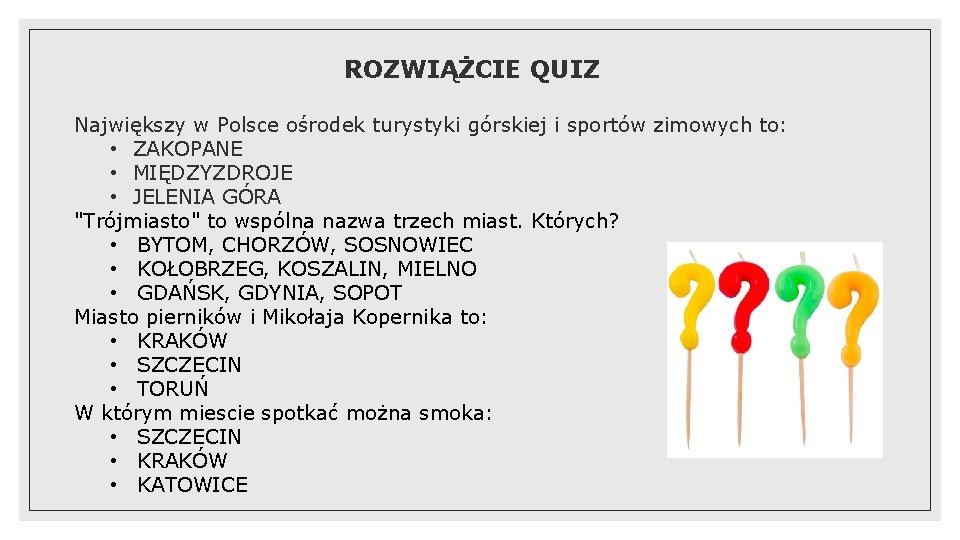 ROZWIĄŻCIE QUIZ

Największy w Polsce ośrodek turystyki górskiej i sportów zimowych to:
• ZAKOPANE
• MIĘDZYZDROJE
• JELENIA GÓRA
"Trójmiasto" to wspólna nazwa trzech miast. Których?
• BYTOM, CHORZÓW, SOSNOWIEC
• KOŁOBRZEG, KOSZALIN, MIELNO
• GDAŃSK, GDYNIA, SOPOT
Miasto pierników i Mikołaja Kopernika to:
• KRAKÓW
• SZCZECIN
• TORUŃ
W którym miescie spotkać można smoka:
• SZCZECIN
• KRAKÓW
• KATOWICE